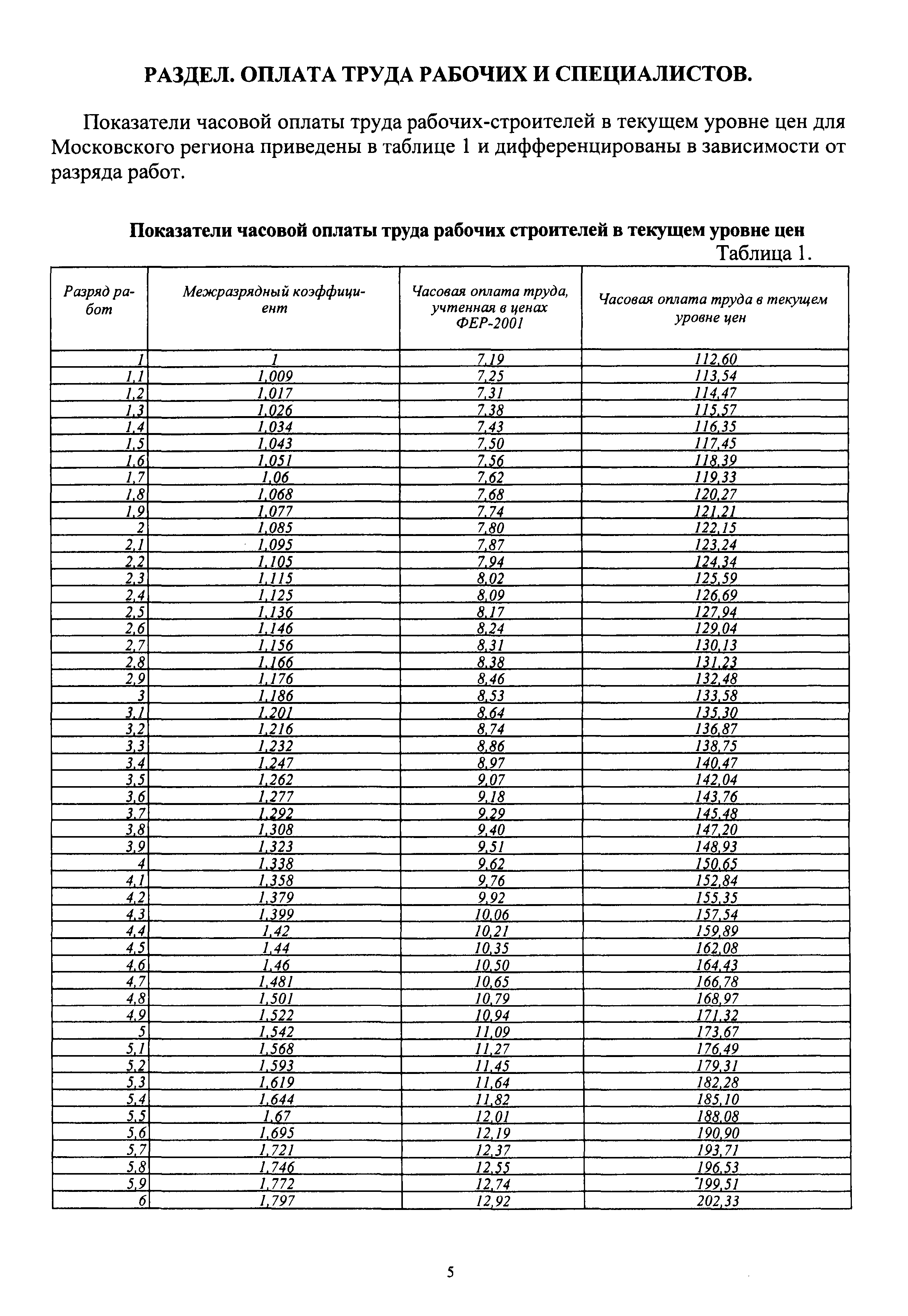 РАЗДЕЛ. ОПЛАТА ТРУДА РАБОЧИХ И СПЕЦИАЛИСТОВ.

Показатели часовой оплаты труда рабочих-строителей в текущем уровне цен для Московского региона приведены в таблице 1 и дифференцированы в зависимости от разряда работ.

Показатели часовой оплаты труда рабочих строителей в текущем уровне цен

Таблица 1.

| Разряд работ | Межразрядный коэффициент | Часовая оплата труда, учтенная в ценах ФЕР-2001 | Часовая оплата труда в текущем уровне цен |
|---|---|---|---|
| 1 | 1 | 7,19 | 112,60 |
| 1,1 | 1,009 | 7,25 | 113,54 |
| 1,2 | 1,017 | 7,31 | 114,47 |
| 1,3 | 1,026 | 7,38 | 115,57 |
| 1,4 | 1,034 | 7,43 | 116,35 |
| 1,5 | 1,043 | 7,50 | 117,45 |
| 1,6 | 1,051 | 7,56 | 118,39 |
| 1,7 | 1,06 | 7,62 | 119,33 |
| 1,8 | 1,068 | 7,68 | 120,27 |
| 1,9 | 1,077 | 7,74 | 121,21 |
| 2 | 1,085 | 7,80 | 122,15 |
| 2,1 | 1,095 | 7,87 | 123,24 |
| 2,2 | 1,105 | 7,94 | 124,34 |
| 2,3 | 1,115 | 8,02 | 125,59 |
| 2,4 | 1,125 | 8,09 | 126,69 |
| 2,5 | 1,136 | 8,17 | 127,94 |
| 2,6 | 1,146 | 8,24 | 129,04 |
| 2,7 | 1,156 | 8,31 | 130,13 |
| 2,8 | 1,166 | 8,38 | 131,23 |
| 2,9 | 1,176 | 8,46 | 132,48 |
| 3 | 1,186 | 8,53 | 133,58 |
| 3,1 | 1,201 | 8,64 | 135,30 |
| 3,2 | 1,216 | 8,74 | 136,87 |
| 3,3 | 1,232 | 8,86 | 138,75 |
| 3,4 | 1,247 | 8,97 | 140,47 |
| 3,5 | 1,262 | 9,07 | 142,04 |
| 3,6 | 1,277 | 9,18 | 143,76 |
| 3,7 | 1,292 | 9,29 | 145,48 |
| 3,8 | 1,308 | 9,40 | 147,20 |
| 3,9 | 1,323 | 9,51 | 148,93 |
| 4 | 1,338 | 9,62 | 150,65 |
| 4,1 | 1,358 | 9,76 | 152,84 |
| 4,2 | 1,379 | 9,92 | 155,35 |
| 4,3 | 1,399 | 10,06 | 157,54 |
| 4,4 | 1,42 | 10,21 | 159,89 |
| 4,5 | 1,44 | 10,35 | 162,08 |
| 4,6 | 1,46 | 10,50 | 164,43 |
| 4,7 | 1,481 | 10,65 | 166,78 |
| 4,8 | 1,501 | 10,79 | 168,97 |
| 4,9 | 1,522 | 10,94 | 171,32 |
| 5 | 1,542 | 11,09 | 173,67 |
| 5,1 | 1,568 | 11,27 | 176,49 |
| 5,2 | 1,593 | 11,45 | 179,31 |
| 5,3 | 1,619 | 11,64 | 182,28 |
| 5,4 | 1,644 | 11,82 | 185,10 |
| 5,5 | 1,67 | 12,01 | 188,08 |
| 5,6 | 1,695 | 12,19 | 190,90 |
| 5,7 | 1,721 | 12,37 | 193,71 |
| 5,8 | 1,746 | 12,55 | 196,53 |
| 5,9 | 1,772 | 12,74 | 199,51 |
| 6 | 1,797 | 12,92 | 202,33 |

5